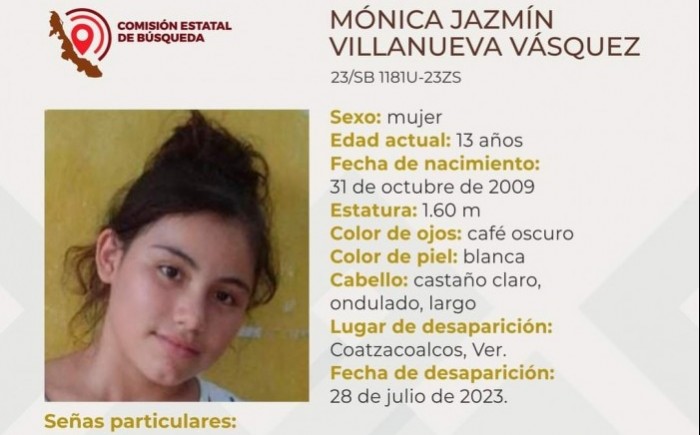 COMISIÓN ESTATAL
DE BÚSQUEDA

MÓNICA JAZMÍN
VILLANUEVA VÁSQUEZ

23/SB 1181U-23ZS

Sexo: mujer
Edad actual: 13 años
Fecha de nacimiento:
31 de octubre de 2009
Estatura: 1.60 m
Color de ojos: café oscuro
Color de piel: blanca
Cabello: castaño claro, ondulado, largo
Lugar de desaparición:
Coatzacoalcos, Ver.
Fecha de desaparición:
28 de julio de 2023.

Señas particulares: